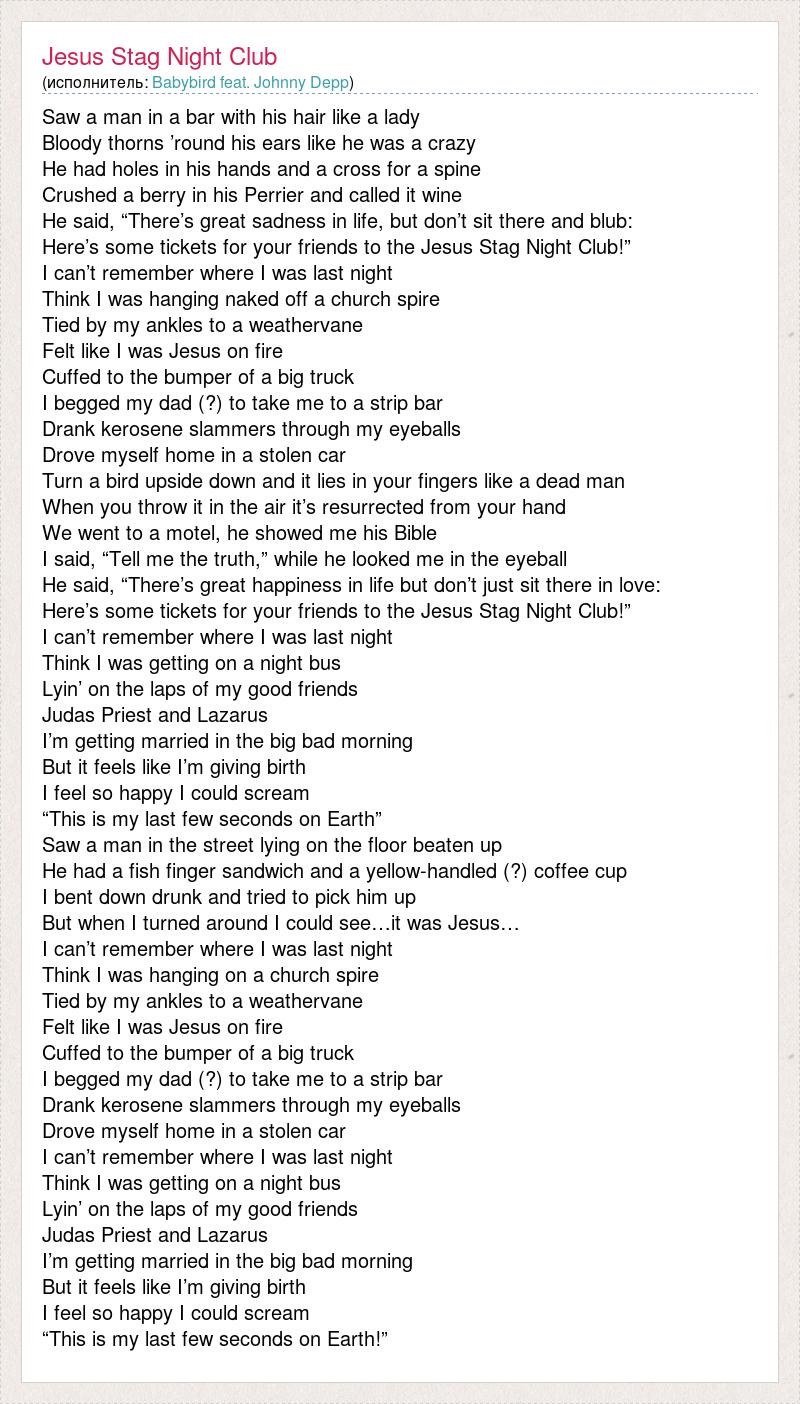 Jesus Stag Night Club
(исполнитель: Babybird feat. Johnny Depp)

Saw a man in a bar with his hair like a lady
Bloody thorns ’round his ears like he was a crazy
He had holes in his hands and a cross for a spine
Crushed a berry in his Perrier and called it wine
He said, “There’s great sadness in life, but don’t sit there and blub:
Here’s some tickets for your friends to the Jesus Stag Night Club!”
I can’t remember where I was last night
Think I was hanging naked off a church spire
Tied by my ankles to a weathervane
Felt like I was Jesus on fire
Cuffed to the bumper of a big truck
I begged my dad (?) to take me to a strip bar
Drank kerosene slammers through my eyeballs
Drove myself home in a stolen car
Turn a bird upside down and it lies in your fingers like a dead man
When you throw it in the air it’s resurrected from your hand
We went to a motel, he showed me his Bible
I said, “Tell me the truth,” while he looked me in the eyeball
He said, “There’s great happiness in life but don’t just sit there in love:
Here’s some tickets for your friends to the Jesus Stag Night Club!”
I can’t remember where I was last night
Think I was getting on a night bus
Lyin’ on the laps of my good friends
Judas Priest and Lazarus
I’m getting married in the big bad morning
But it feels like I’m giving birth
I feel so happy I could scream
“This is my last few seconds on Earth”
Saw a man in the street lying on the floor beaten up
He had a fish finger sandwich and a yellow-handled (?) coffee cup
I bent down drunk and tried to pick him up
But when I turned around I could see…it was Jesus…
I can’t remember where I was last night
Think I was hanging on a church spire
Tied by my ankles to a weathervane
Felt like I was Jesus on fire
Cuffed to the bumper of a big truck
I begged my dad (?) to take me to a strip bar
Drank kerosene slammers through my eyeballs
Drove myself home in a stolen car
I can’t remember where I was last night
Think I was getting on a night bus
Lyin’ on the laps of my good friends
Judas Priest and Lazarus
I’m getting married in the big bad morning
But it feels like I’m giving birth
I feel so happy I could scream
“This is my last few seconds on Earth!”